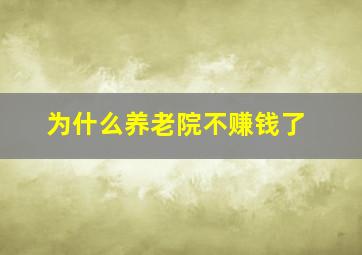 为什么养老院不赚钱了